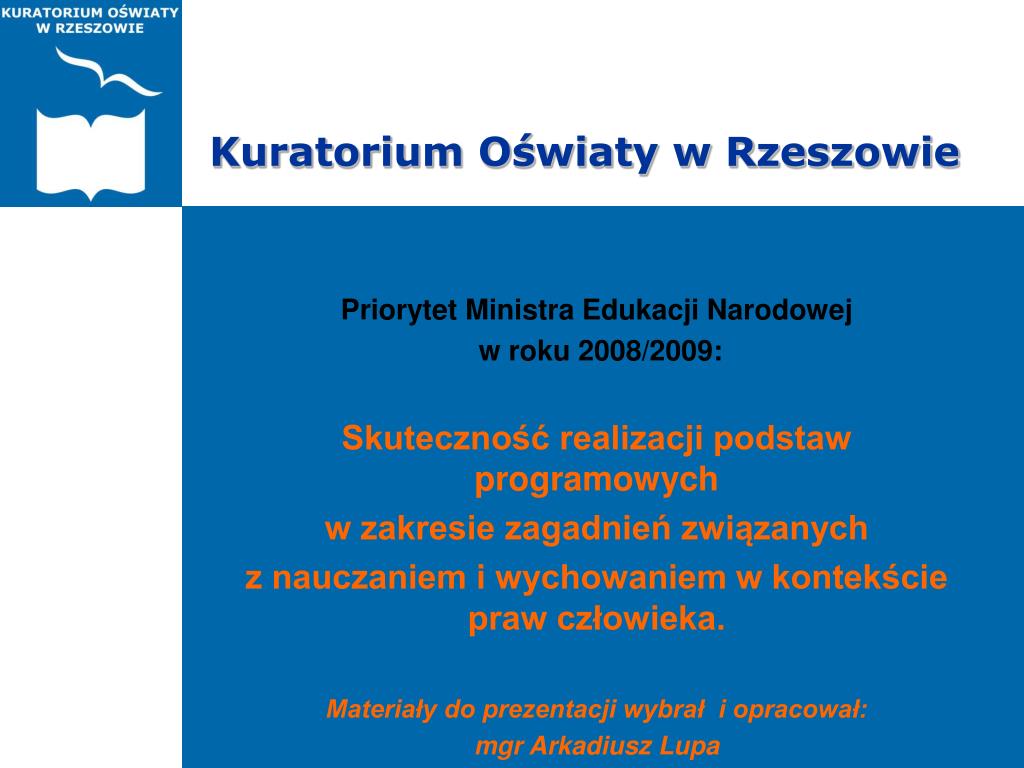 KURATORIUM OŚWIATY W RZESZOWIE

Kuratorium Oświaty w Rzeszowie

Priorytet Ministra Edukacji Narodowej
w roku 2008/2009:

Skuteczność realizacji podstaw programowych
w zakresie zagadnień związanych
z nauczaniem i wychowaniem w kontekście praw człowieka.

Materiały do prezentacji wybrał i opracował:
mgr Arkadiusz Lupa